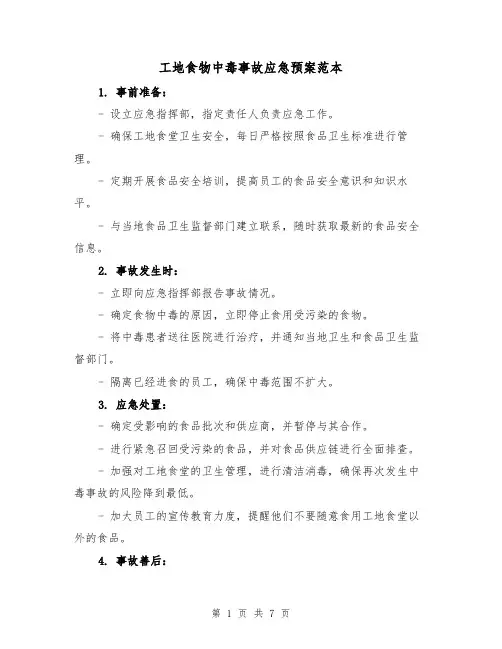 工地食物中毒事故应急预案范本

1. 事前准备：

- 设立应急指挥部，指定责任人负责应急工作。

- 确保工地食堂卫生安全，每日严格按照食品卫生标准进行管理。

- 定期开展食品安全培训，提高员工的食品安全意识和知识水平。

- 与当地食品卫生监督部门建立联系，随时获取最新的食品安全信息。

2. 事故发生时：

- 立即向应急指挥部报告事故情况。

- 确定食物中毒的原因，立即停止食用受污染的食物。

- 将中毒患者送往医院进行治疗，并通知当地卫生和食品卫生监督部门。

- 隔离已经进食的员工，确保中毒范围不扩大。

3. 应急处置：

- 确定受影响的食品批次和供应商，并暂停与其合作。

- 进行紧急召回受污染的食品，并对食品供应链进行全面排查。

- 加强对工地食堂的卫生管理，进行清洁消毒，确保再次发生中毒事故的风险降到最低。

- 加大员工的宣传教育力度，提醒他们不要随意食用工地食堂以外的食品。

4. 事故善后：

第 1 页 共 7 页